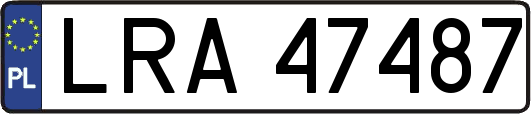 PL
LRA 47487